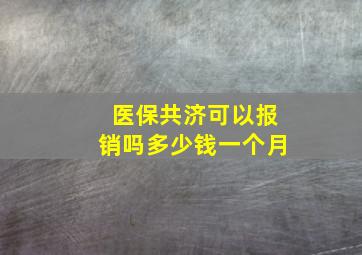 医保共济可以报销吗多少钱一个月